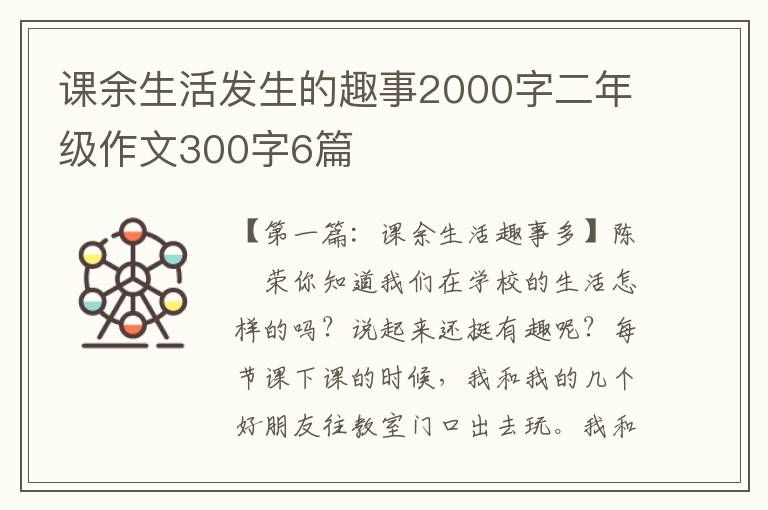 课余生活发生的趣事2000字二年级作文300字6篇

【第一篇：课余生活趣事多】陈荣你知道我们在学校的生活怎样的吗？说起来还挺有趣呢？每节课下课的时候，我和我的几个好朋友往教室门口出去玩。我和